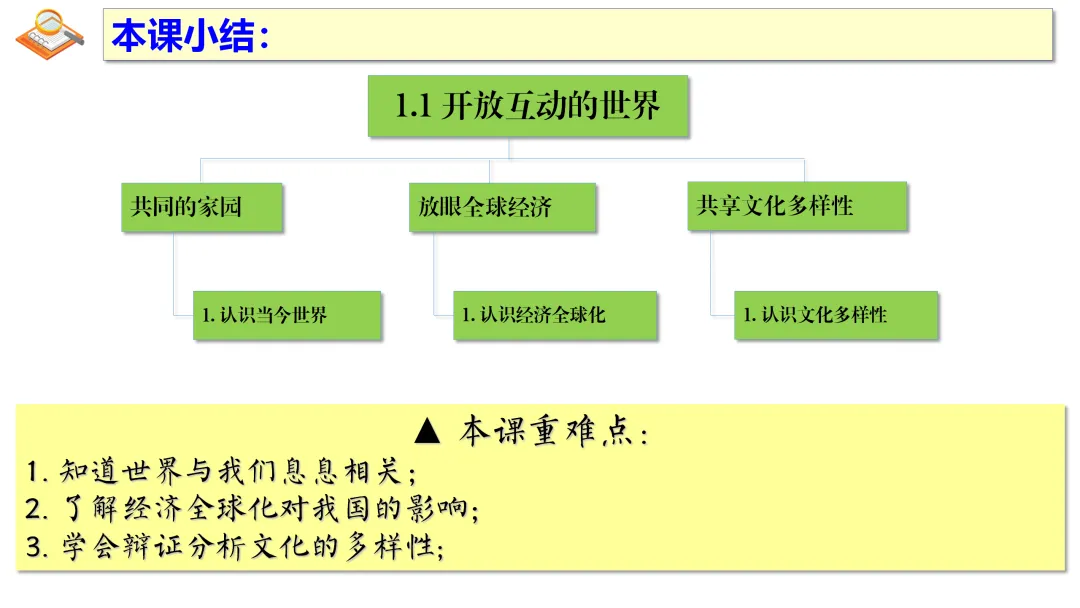 本课小结：

1.1 开放互动的世界

共同的家园

放眼全球经济

共享文化多样性

1. 认识当今世界

1. 认识经济全球化

1. 认识文化多样性

▲ 本课重难点：

1. 知道世界与我们息息相关；
2. 了解经济全球化对我国的影响；
3. 学会辩证分析文化的多样性；